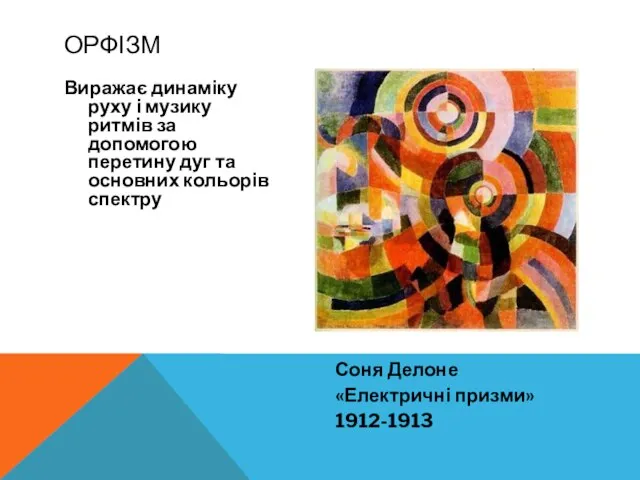 ОРФІЗМ

Виражає динаміку руху і музику ритмів за допомогою перетину дуг та основних кольорів спектру

Соня Делоне
«Електричні призми»
1912-1913